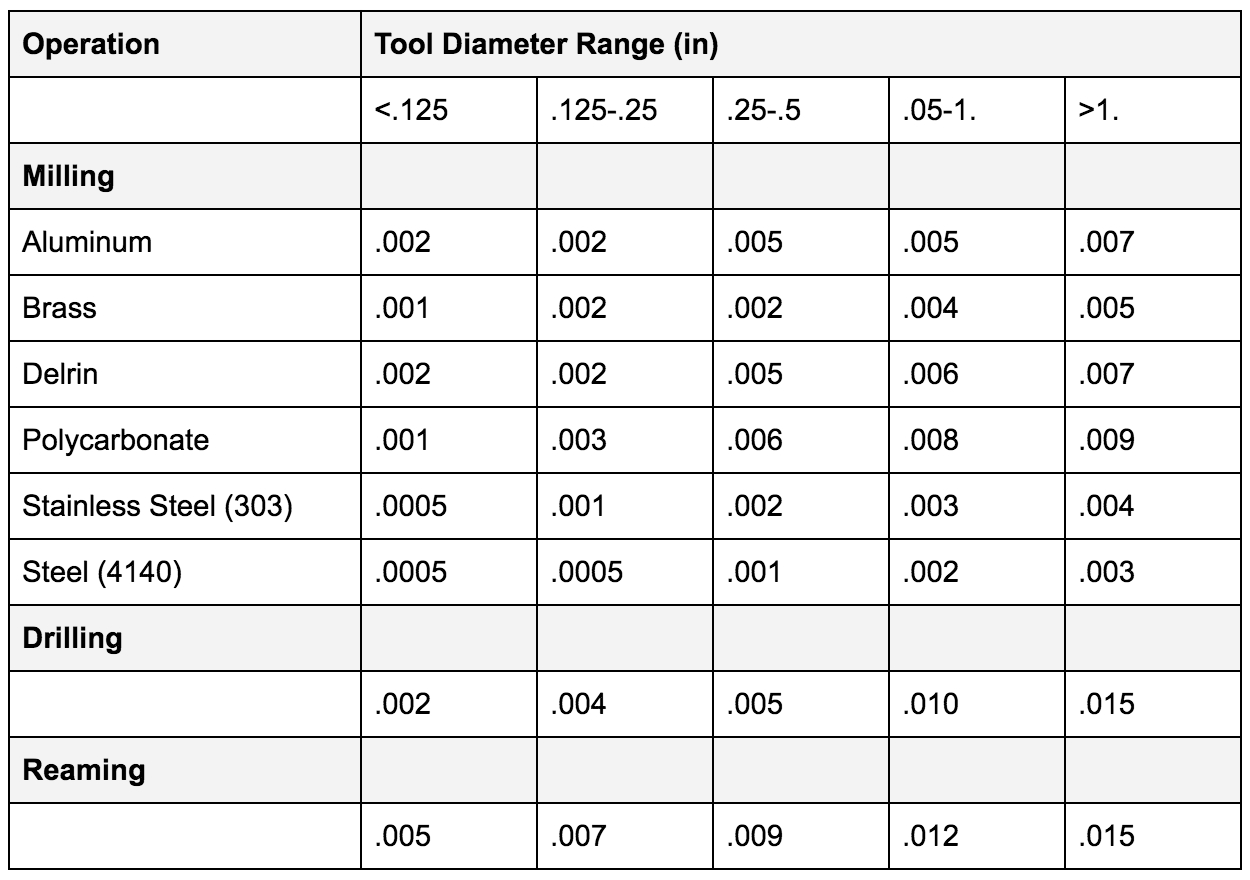 | Operation | Tool Diameter Range (in) | | | | |
|---|---|---|---|---|---|
| | <.125 | .125-.25 | .25-.5 | .05-1. | >1. |
| **Milling** | | | | | |
| Aluminum | .002 | .002 | .005 | .005 | .007 |
| Brass | .001 | .002 | .002 | .004 | .005 |
| Delrin | .002 | .002 | .005 | .006 | .007 |
| Polycarbonate | .001 | .003 | .006 | .008 | .009 |
| Stainless Steel (303) | .0005 | .001 | .002 | .003 | .004 |
| Steel (4140) | .0005 | .0005 | .001 | .002 | .003 |
| **Drilling** | | | | | |
| | .002 | .004 | .005 | .010 | .015 |
| **Reaming** | | | | | |
| | .005 | .007 | .009 | .012 | .015 |